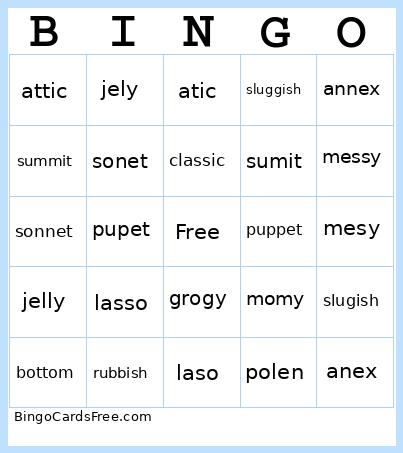 | B | I | N | G | O |
|---|---|---|---|---|
| attic | jely | atic | sluggish | annex |
| summit | sonet | classic | sumit | messy |
| sonnet | pupet | Free | puppet | mesy |
| jelly | lasso | grogy | momy | slugish |
| bottom | rubbish | laso | polen | anex |

BingoCardsFree.com